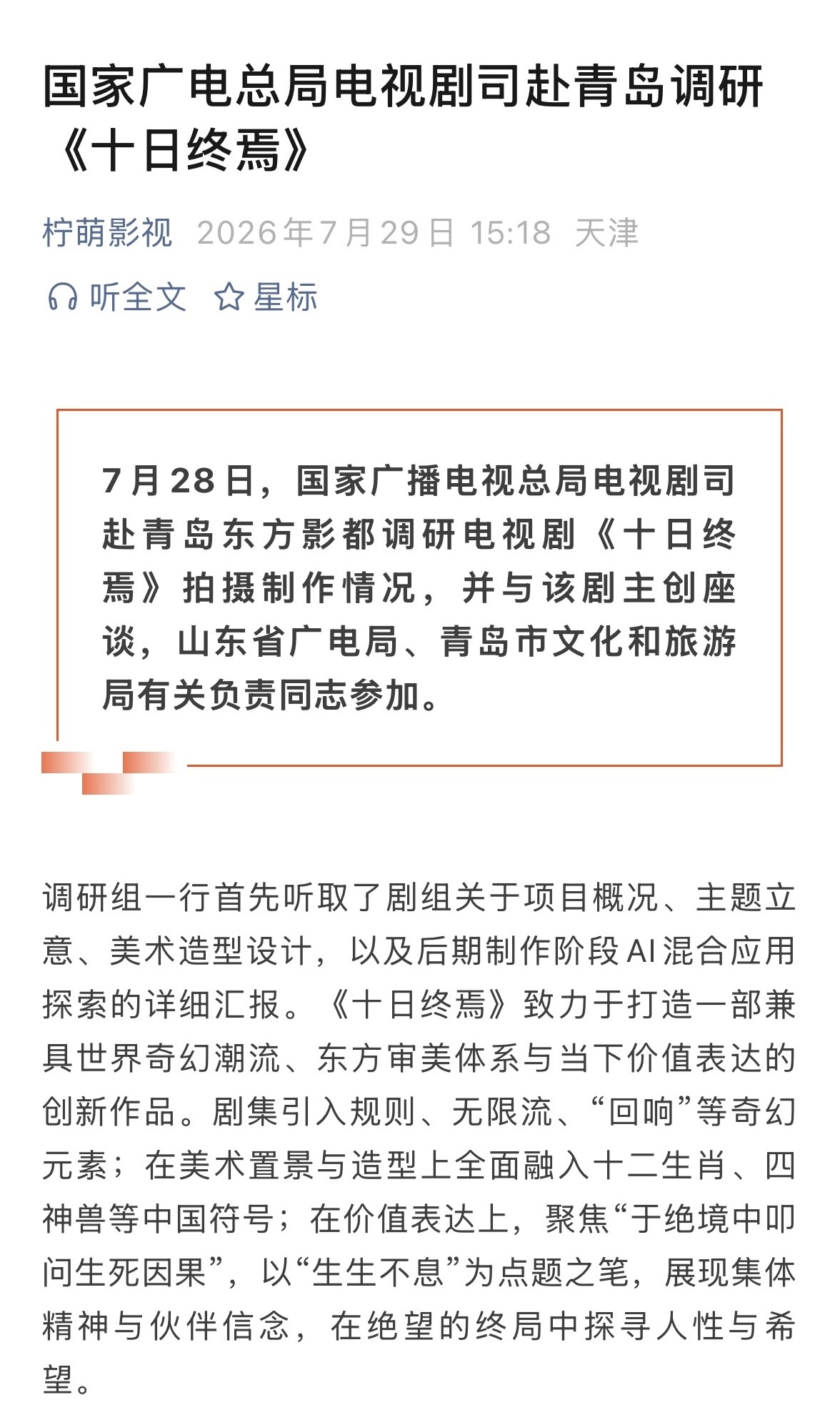 国家广电总局电视剧司赴青岛调研《十日终焉》

柠萌影视 2026年7月29日 15:18 天津

听全文 星标

7月28日，国家广播电视总局电视剧司赴青岛东方影都调研电视剧《十日终焉》拍摄制作情况，并与该剧主创座谈，山东省广电局、青岛市文化和旅游局有关负责同志参加。

调研组一行首先听取了剧组关于项目概况、主题立意、美术造型设计，以及后期制作阶段AI混合应用探索的详细汇报。《十日终焉》致力于打造一部兼具世界奇幻潮流、东方审美体系与当下价值表达的创新作品。剧集引入规则、无限流、“回响”等奇幻元素；在美术置景与造型上全面融入十二生肖、四神兽等中国符号；在价值表达上，聚焦“于绝境中叩问生死因果”，以“生生不息”为点题之笔，展现集体精神与伙伴信念，在绝望的终局中探寻人性与希望。